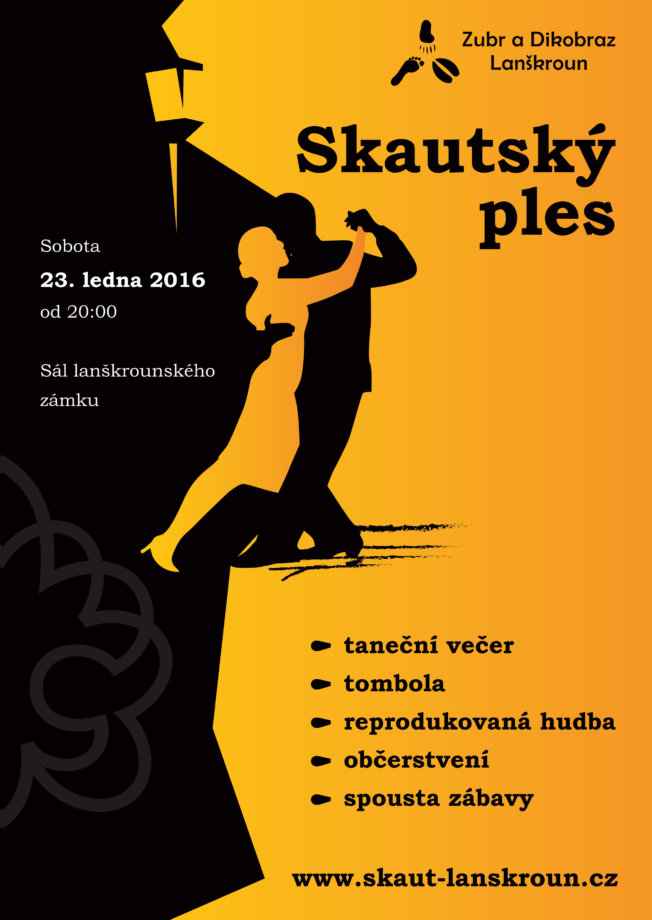 Zubr a Dikobraz
Lanškroun

Skautský
ples

Sobota
23. ledna 2016
od 20:00

Sál lanškrounského zámku

• taneční večer
• tombola
• reprodukovaná hudba
• občerstvení
• spousta zábavy

www.skaut-lanskroun.cz